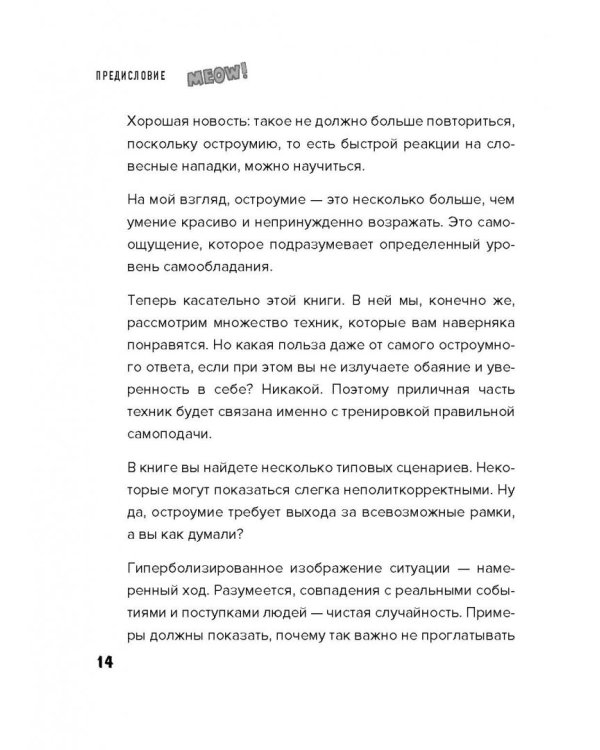 ПРЕДИСЛОВИЕ MEOW!

Хорошая новость: такое не должно больше повториться, поскольку остроумию, то есть быстрой реакции на словесные нападки, можно научиться.

На мой взгляд, остроумие — это несколько больше, чем умение красиво и непринужденно возражать. Это самоощущение, которое подразумевает определенный уровень самообладания.

Теперь касательно этой книги. В ней мы, конечно же, рассмотрим множество техник, которые вам наверняка понравятся. Но какая польза даже от самого остроумного ответа, если при этом вы не излучаете обаяние и уверенность в себе? Никакой. Поэтому приличная часть техник будет связана именно с тренировкой правильной самоподачи.

В книге вы найдете несколько типовых сценариев. Некоторые могут показаться слегка неполиткорректными. Ну да, остроумие требует выхода за всевозможные рамки, а вы как думали?

Гиперболизированное изображение ситуации — намеренный ход. Разумеется, совпадения с реальными событиями и поступками людей — чистая случайность. Примеры должны показать, почему так важно не проглатывать

14